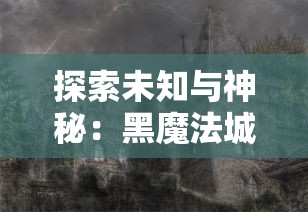 探索未知与神秘：黑魔法城